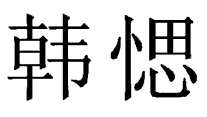 韩愢